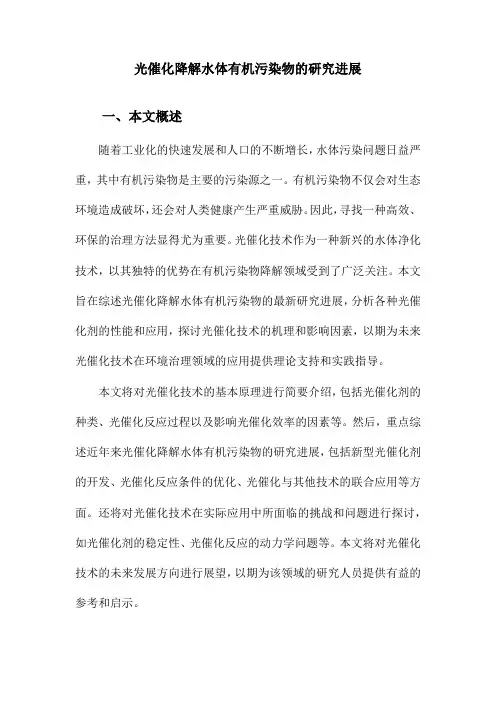 光催化降解水体有机污染物的研究进展

一、本文概述

随着工业化的快速发展和人口的不断增长，水体污染问题日益严重，其中有机污染物是主要的污染源之一。有机污染物不仅会对生态环境造成破坏，还会对人类健康产生严重威胁。因此，寻找一种高效、环保的治理方法显得尤为重要。光催化技术作为一种新兴的水体净化技术，以其独特的优势在有机污染物降解领域受到了广泛关注。本文旨在综述光催化降解水体有机污染物的最新研究进展，分析各种光催化剂的性能和应用，探讨光催化技术的机理和影响因素，以期为未来光催化技术在环境治理领域的应用提供理论支持和实践指导。

本文将对光催化技术的基本原理进行简要介绍，包括光催化剂的种类、光催化反应过程以及影响光催化效率的因素等。然后，重点综述近年来光催化降解水体有机污染物的研究进展，包括新型光催化剂的开发、光催化反应条件的优化、光催化与其他技术的联合应用等方面。还将对光催化技术在实际应用中所面临的挑战和问题进行探讨，如光催化剂的稳定性、光催化反应的动力学问题等。本文将对光催化技术的未来发展方向进行展望，以期为该领域的研究人员提供有益的参考和启示。